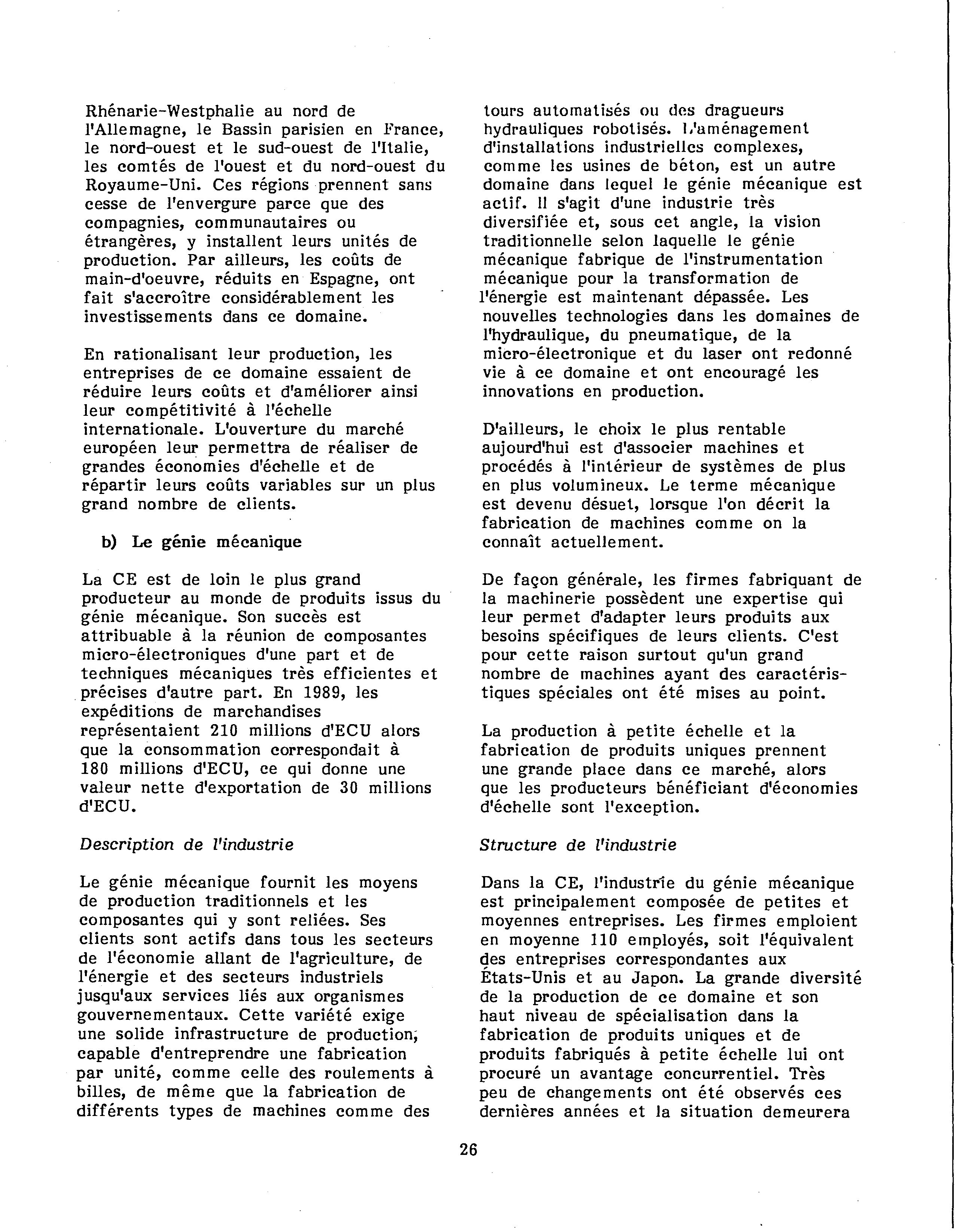 Rhénarie-Westphalie au nord de l'Allemagne, le Bassin parisien en France, le nord-ouest et le sud-ouest de l'Italie, les comtés de l'ouest et du nord-ouest du Royaume-Uni. Ces régions prennent sans cesse de l'envergure parce que des compagnies, communautaires ou étrangères, y installent leurs unités de production. Par ailleurs, les coûts de main-d'oeuvre, réduits en Espagne, ont fait s'accroître considérablement les investissements dans ce domaine.

En rationalisant leur production, les entreprises de ce domaine essaient de réduire leurs coûts et d'améliorer ainsi leur compétitivité à l'échelle internationale. L'ouverture du marché européen leur permettra de réaliser de grandes économies d'échelle et de répartir leurs coûts variables sur un plus grand nombre de clients.

b) Le génie mécanique

La CE est de loin le plus grand producteur au monde de produits issus du génie mécanique. Son succès est attribuable à la réunion de composantes micro-électroniques d'une part et de techniques mécaniques très efficientes et précises d'autre part. En 1989, les expéditions de marchandises représentaient 210 millions d'ECU alors que la consommation correspondait à 180 millions d'ECU, ce qui donne une valeur nette d'exportation de 30 millions d'ECU.

Description de l'industrie

Le génie mécanique fournit les moyens de production traditionnels et les composantes qui y sont reliées. Ses clients sont actifs dans tous les secteurs de l'économie allant de l'agriculture, de l'énergie et des secteurs industriels jusqu'aux services liés aux organismes gouvernementaux. Cette variété exige une solide infrastructure de production, capable d'entreprendre une fabrication par unité, comme celle des roulements à billes, de même que la fabrication de différents types de machines comme des tours automatisés ou des dragueurs hydrauliques robotisés. L'aménagement d'installations industrielles complexes, comme les usines de béton, est un autre domaine dans lequel le génie mécanique est actif. Il s'agit d'une industrie très diversifiée et, sous cet angle, la vision traditionnelle selon laquelle le génie mécanique fabrique de l'instrumentation mécanique pour la transformation de l'énergie est maintenant dépassée. Les nouvelles technologies dans les domaines de l'hydraulique, du pneumatique, de la micro-électronique et du laser ont redonné vie à ce domaine et ont encouragé les innovations en production.

D'ailleurs, le choix le plus rentable aujourd'hui est d'associer machines et procédés à l'intérieur de systèmes de plus en plus volumineux. Le terme mécanique est devenu désuet, lorsque l'on décrit la fabrication de machines comme on la connaît actuellement.

De façon générale, les firmes fabriquant de la machinerie possèdent une expertise qui leur permet d'adapter leurs produits aux besoins spécifiques de leurs clients. C'est pour cette raison surtout qu'un grand nombre de machines ayant des caractéristiques spéciales ont été mises au point.

La production à petite échelle et la fabrication de produits uniques prennent une grande place dans ce marché, alors que les producteurs bénéficiant d'économies d'échelle sont l'exception.

Structure de l'industrie

Dans la CE, l'industrie du génie mécanique est principalement composée de petites et moyennes entreprises. Les firmes emploient en moyenne 110 employés, soit l'équivalent des entreprises correspondantes aux États-Unis et au Japon. La grande diversité de la production de ce domaine et son haut niveau de spécialisation dans la fabrication de produits uniques et de produits fabriqués à petite échelle lui ont procuré un avantage concurrentiel. Très peu de changements ont été observés ces dernières années et la situation demeurera

26